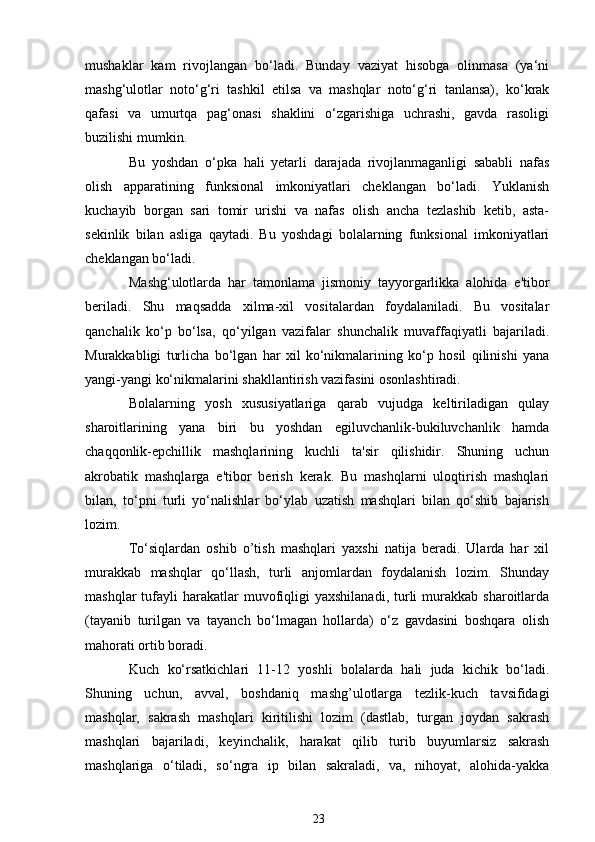 mushaklar kam rivojlangan bo‘ladi. Bunday vaziyat hisobga olinmasa (ya‘ni mashg‘ulotlar noto‘g‘ri tashkil etilsa va mashqlar noto‘g‘ri tanlansa), ko‘krak qafasi va umurtqa pag‘onasi shaklini o‘zgarishiga uchrashi, gavda rasoligi buzilishi mumkin.

Bu yoshdan o‘pka hali yetarli darajada rivojlanmaganligi sababli nafas olish apparatining funksional imkoniyatlari cheklangan bo‘ladi. Yuklanish kuchayib borgan sari tomir urishi va nafas olish ancha tezlashib ketib, asta-sekinlik bilan asliga qaytadi. Bu yoshdagi bolalarning funksional imkoniyatlari cheklangan bo‘ladi.

Mashg‘ulotlarda har tamonlama jismoniy tayyorgarlikka alohida e'tibor beriladi. Shu maqsadda xilma-xil vositalardan foydalaniladi. Bu vositalar qanchalik ko‘p bo‘lsa, qo‘yilgan vazifalar shunchalik muvaffaqiyatli bajariladi. Murakkabligi turlicha bo‘lgan har xil ko‘nikmalarining ko‘p hosil qilinishi yana yangi-yangi ko‘nikmalarini shakllantirish vazifasini osonlashtiradi.

Bolalarning yosh xususiyatlariga qarab vujudga keltiriladigan qulay sharoitlarining yana biri bu yoshdan egiluvchanlik-bukiluvchanlik hamda chaqqonlik-epchillik mashqlarining kuchli ta'sir qilishidir. Shuning uchun akrobatik mashqlarga e'tibor berish kerak. Bu mashqlarni uloqtirish mashqlari bilan, to‘pni turli yo‘nalishlar bo‘ylab uzatish mashqlari bilan qo‘shib bajarish lozim.

To‘siqlardan oshib o’tish mashqlari yaxshi natija beradi. Ularda har xil murakkab mashqlar qo‘llash, turli anjomlardan foydalanish lozim. Shunday mashqlar tufayli harakatlar muvofiqligi yaxshilanadi, turli murakkab sharoitlarda (tayanib turilgan va tayanch bo‘lmagan hollarda) o‘z gavdasini boshqara olish mahorati ortib boradi.

Kuch ko‘rsatkichlari 11-12 yoshli bolalarda hali juda kichik bo‘ladi. Shuning uchun, avval, boshdaniq mashg’ulotlarga tezlik-kuch tavsifidagi mashqlar, sakrash mashqlari kiritilishi lozim (dastlab, turgan joydan sakrash mashqlari bajariladi, keyinchalik, harakat qilib turib buyumlarsiz sakrash mashqlariga o‘tiladi, so‘ngra ip bilan sakraladi, va, nihoyat, alohida-yakka

23